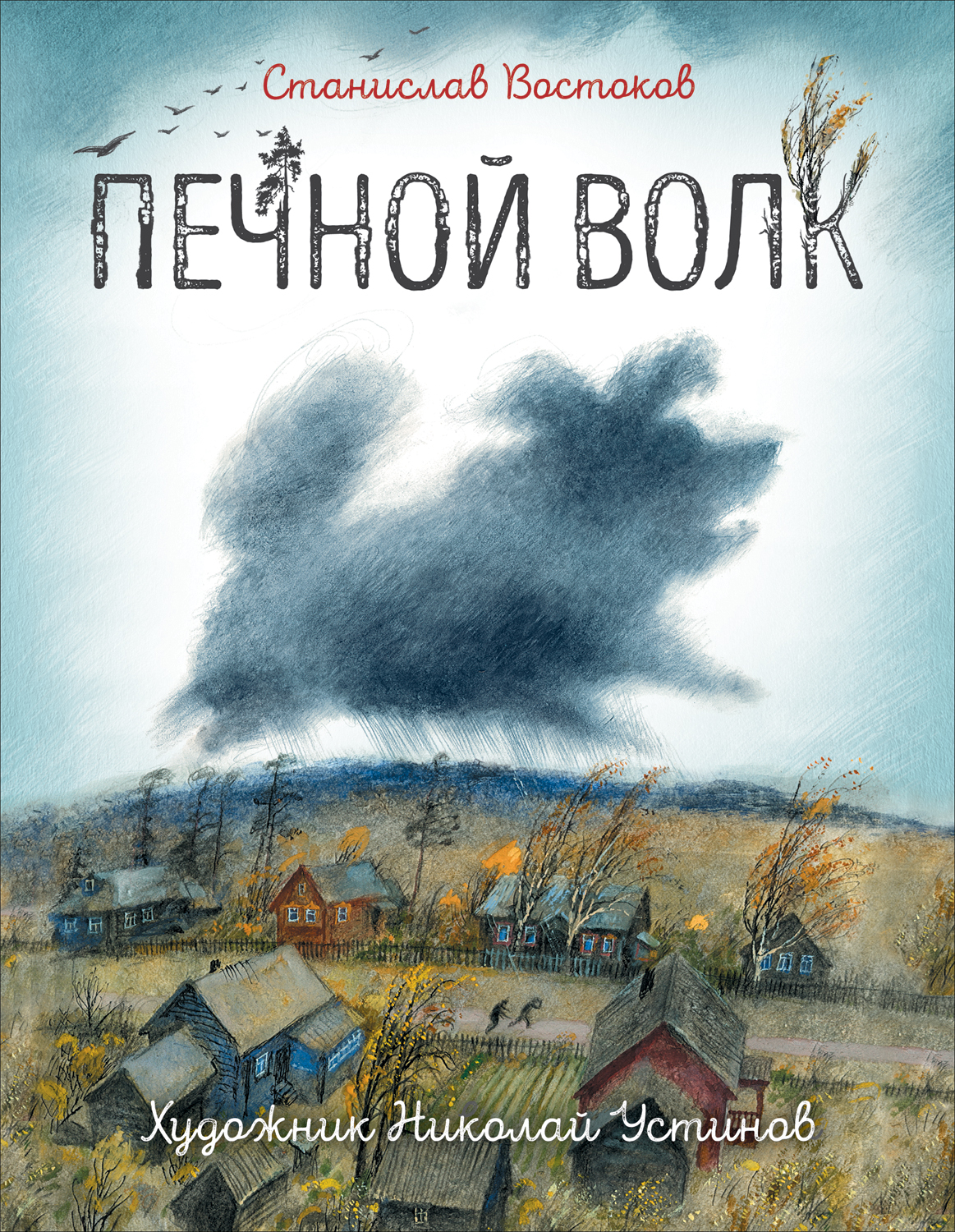 Станислав Востоков

ПЕЧНОЙ ВОЛК

Художник Николай Устинов